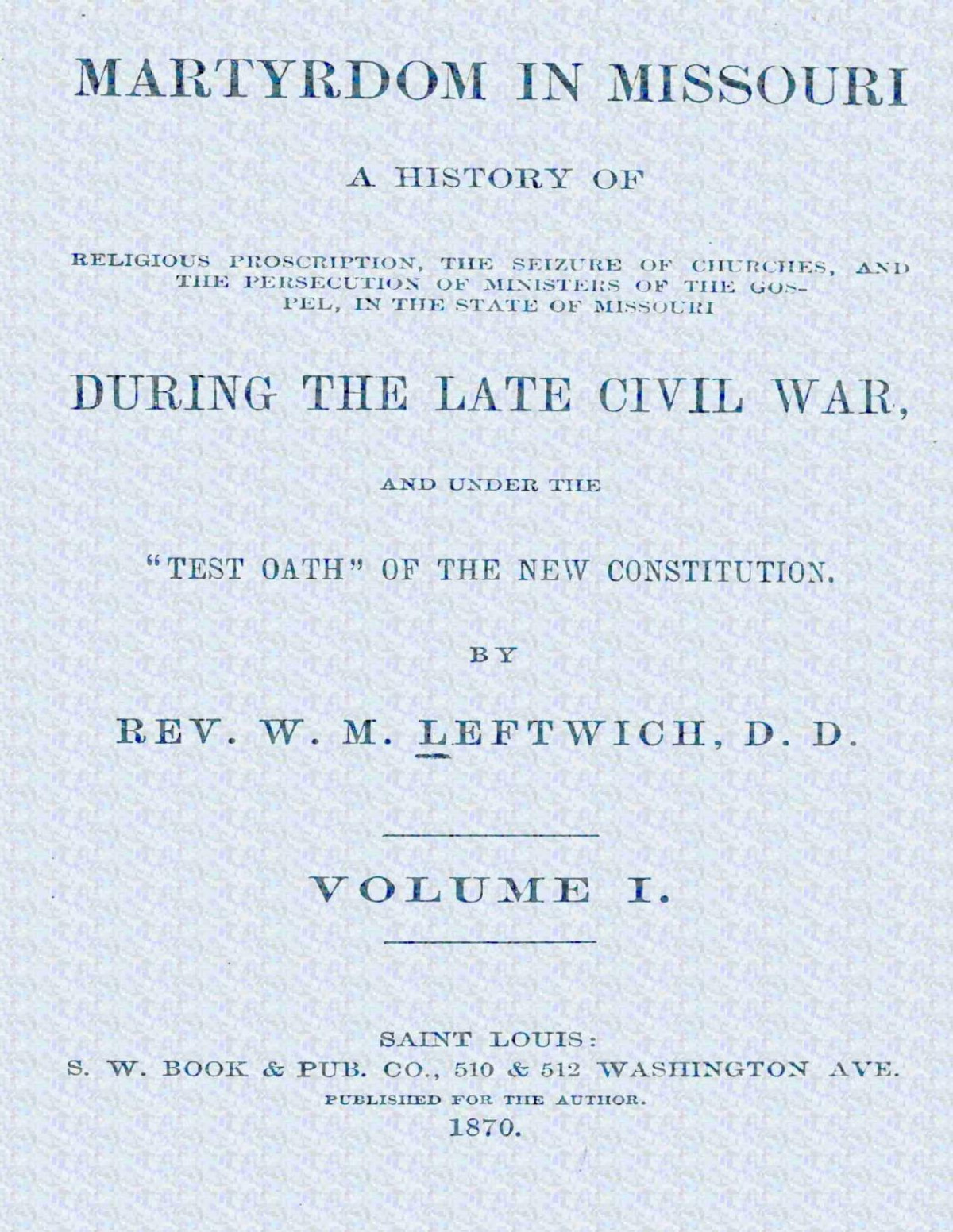 MARTYRDOM IN MISSOURI

A HISTORY OF

RELIGIOUS PROSCRIPTION, THE SEIZURE OF CHURCHES, AND THE PERSECUTION OF MINISTERS OF THE GOSPEL, IN THE STATE OF MISSOURI

DURING THE LATE CIVIL WAR,

AND UNDER THE

"TEST OATH" OF THE NEW CONSTITUTION.

BY

REV. W. M. LEFTWICH, D. D.

VOLUME I.

SAINT LOUIS:
S. W. BOOK & PUB. CO., 510 & 512 WASHINGTON AVE.
PUBLISHED FOR THE AUTHOR.
1870.